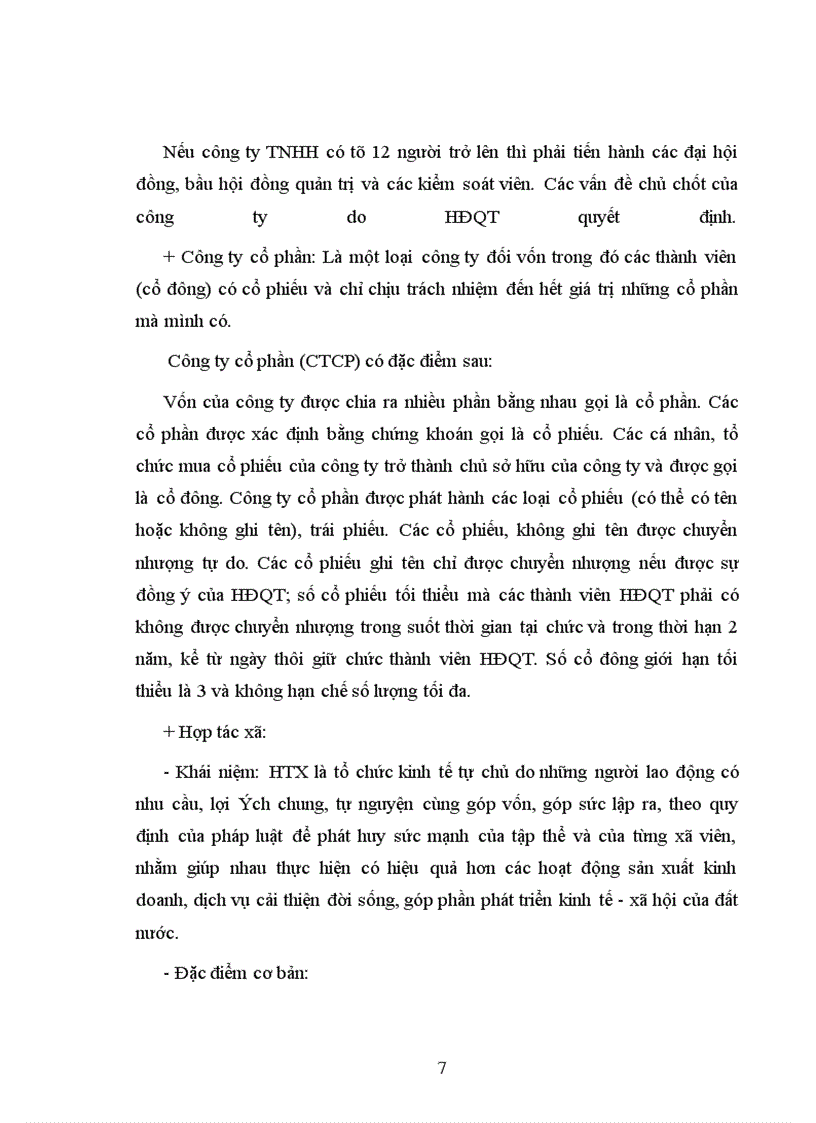 Nếu công ty TNHH có tõ 12 người trở lên thì phải tiến hành các đại hội đồng, bầu hội đồng quản trị và các kiểm soát viên. Các vấn đề chủ chốt của công ty do HĐQT quyết định.

+ Công ty cổ phần: Là một loại công ty đối vốn trong đó các thành viên (cổ đông) có cổ phiếu và chỉ chịu trách nhiệm đến hết giá trị những cổ phần mà mình có.

Công ty cổ phần (CTCP) có đặc điểm sau:

Vốn của công ty được chia ra nhiều phần bằng nhau gọi là cổ phần. Các cổ phần được xác định bằng chứng khoán gọi là cổ phiếu. Các cá nhân, tổ chức mua cổ phiếu của công ty trở thành chủ sở hữu của công ty và được gọi là cổ đông. Công ty cổ phần được phát hành các loại cổ phiếu (có thể có tên hoặc không ghi tên), trái phiếu. Các cổ phiếu, không ghi tên được chuyển nhượng tự do. Các cổ phiếu ghi tên chỉ được chuyển nhượng nếu được sự đồng ý của HĐQT; số cổ phiếu tối thiểu mà các thành viên HĐQT phải có không được chuyển nhượng trong suốt thời gian tại chức và trong thời hạn 2 năm, kể từ ngày thôi giữ chức thành viên HĐQT. Số cổ đông giới hạn tối thiểu là 3 và không hạn chế số lượng tối đa.

+ Hợp tác xã:

- Khái niệm: HTX là tổ chức kinh tế tự chủ do những người lao động có nhu cầu, lợi Ých chung, tự nguyện cùng góp vốn, góp sức lập ra, theo quy định của pháp luật để phát huy sức mạnh của tập thể và của từng xã viên, nhằm giúp nhau thực hiện có hiệu quả hơn các hoạt động sản xuất kinh doanh, dịch vụ cải thiện đời sống, góp phần phát triển kinh tế - xã hội của đất nước.

- Đặc điểm cơ bản:

7